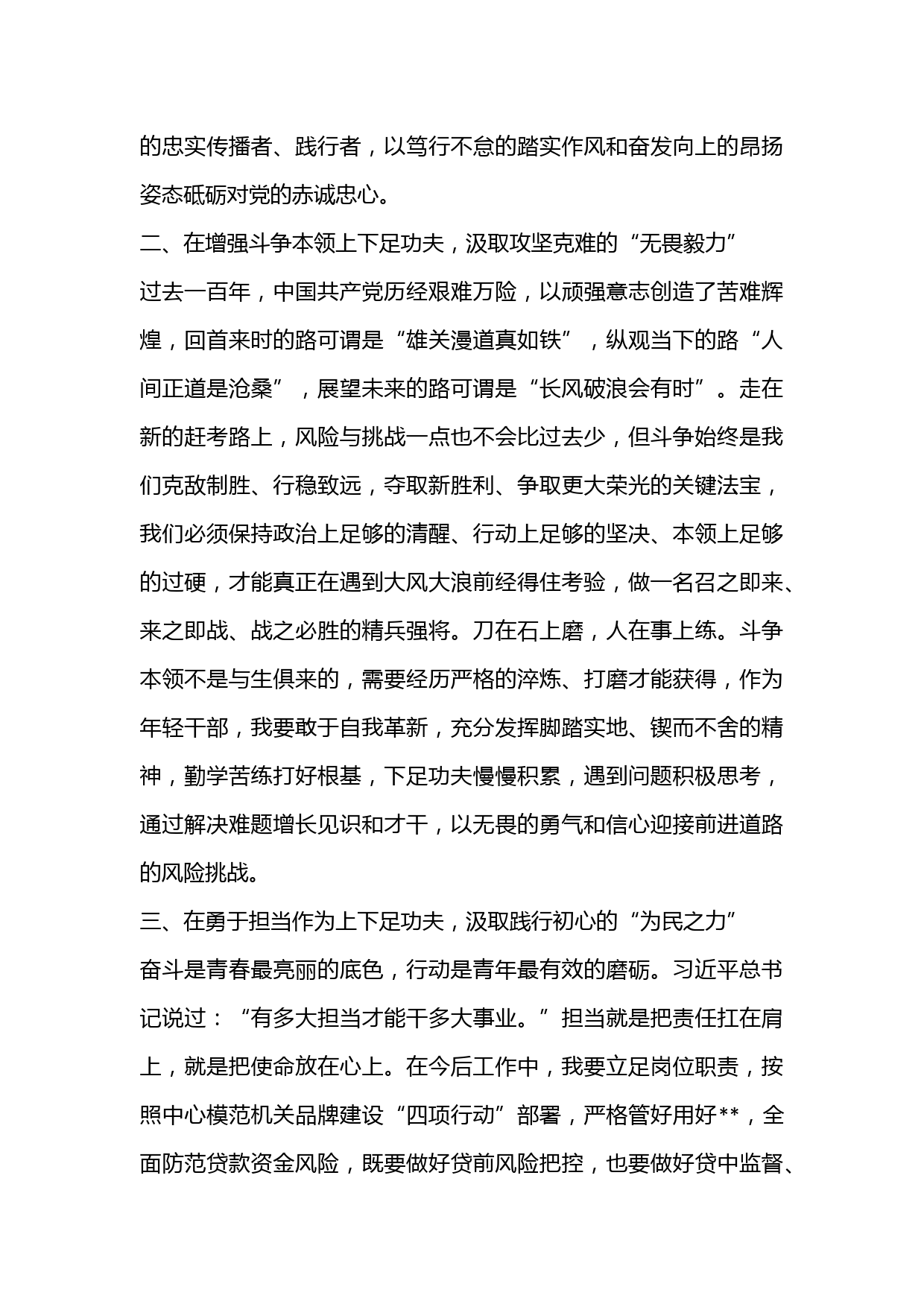 的忠实传播者、践行者，以笃行不怠的踏实作风和奋发向上的昂扬姿态砥砺对党的赤诚忠心。

二、在增强斗争本领上下足功夫，汲取攻坚克难的“无畏毅力”

过去一百年，中国共产党历经艰难万险，以顽强意志创造了苦难辉煌，回首来时的路可谓是“雄关漫道真如铁”，纵观当下的路“人间正道是沧桑”，展望未来的路可谓是“长风破浪会有时”。走在新的赶考路上，风险与挑战一点也不会比过去少，但斗争始终是我们克敌制胜、行稳致远，夺取新胜利、争取更大荣光的关键法宝，我们必须保持政治上足够的清醒、行动上足够的坚决、本领上足够的过硬，才能真正在遇到大风大浪前经得住考验，做一名召之即来、来之即战、战之必胜的精兵强将。刀在石上磨，人在事上练。斗争本领不是与生俱来的，需要经历严格的淬炼、打磨才能获得，作为年轻干部，我要敢于自我革新，充分发挥脚踏实地、锲而不舍的精神，勤学苦练打好根基，下足功夫慢慢积累，遇到问题积极思考，通过解决难题增长见识和才干，以无畏的勇气和信心迎接前进道路的风险挑战。

三、在勇于担当作为上下足功夫，汲取践行初心的“为民之力”

奋斗是青春最亮丽的底色，行动是青年最有效的磨砺。习近平总书记说过：“有多大担当才能干多大事业。”担当就是把责任扛在肩上，就是把使命放在心上。在今后工作中，我要立足岗位职责，按照中心模范机关品牌建设“四项行动”部署，严格管好用好**，全面防范贷款资金风险，既要做好贷前风险把控，也要做好贷中监督、